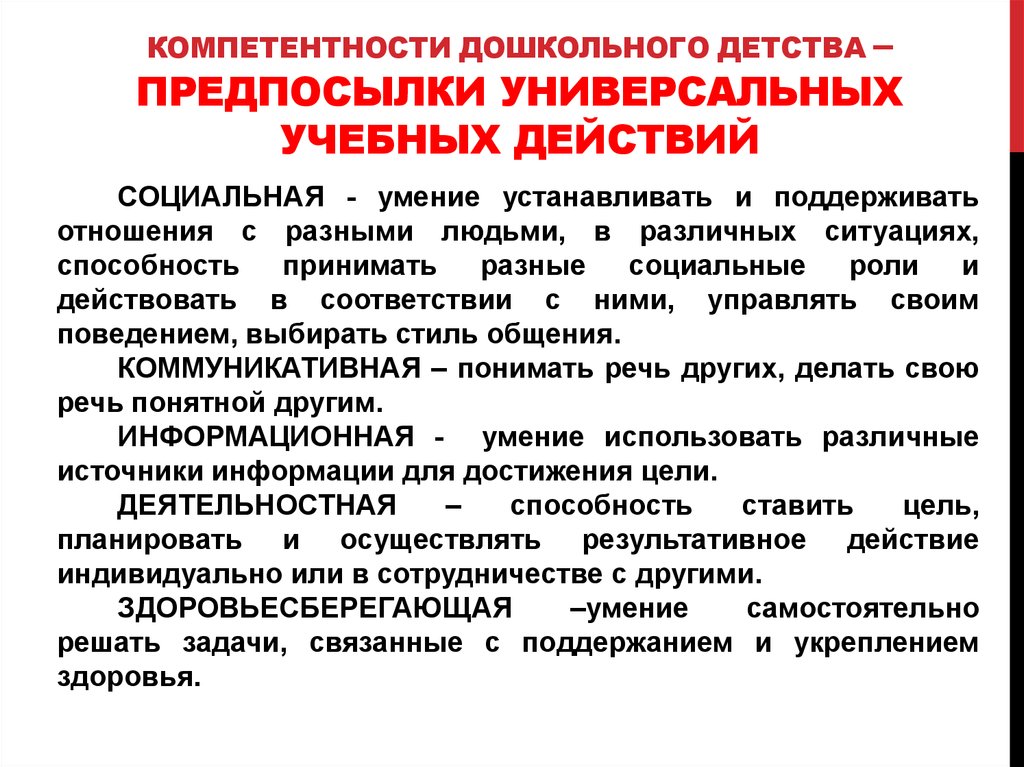 КОМПЕТЕНТНОСТИ ДОШКОЛЬНОГО ДЕТСТВА – ПРЕДПОСЫЛКИ УНИВЕРСАЛЬНЫХ УЧЕБНЫХ ДЕЙСТВИЙ

СОЦИАЛЬНАЯ - умение устанавливать и поддерживать отношения с разными людьми, в различных ситуациях, способность принимать разные социальные роли и действовать в соответствии с ними, управлять своим поведением, выбирать стиль общения.

КОММУНИКАТИВНАЯ – понимать речь других, делать свою речь понятной другим.

ИНФОРМАЦИОННАЯ - умение использовать различные источники информации для достижения цели.

ДЕЯТЕЛЬНОСТНАЯ – способность ставить цель, планировать и осуществлять результативное действие индивидуально или в сотрудничестве с другими.

ЗДОРОВЬЕСБЕРЕГАЮЩАЯ –умение самостоятельно решать задачи, связанные с поддержанием и укреплением здоровья.